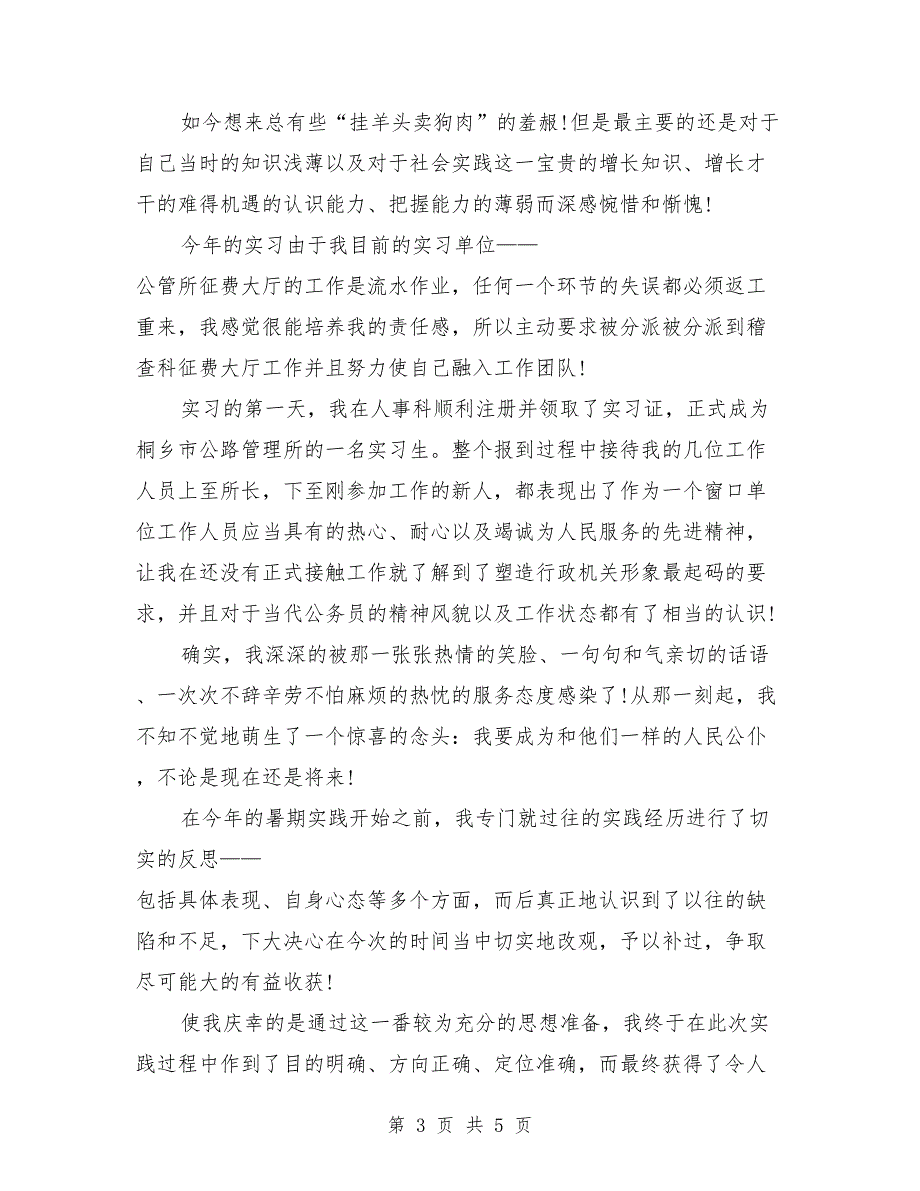 如今想来总有些“挂羊头卖狗肉”的羞赧!但是最主要的还是对于自己当时的知识浅薄以及对于社会实践这一宝贵的增长知识、增长才干的难得机遇的认识能力、把握能力的薄弱而深感惋惜和惭愧!

今年的实习由于我目前的实习单位——
公管所征费大厅的工作是流水作业，任何一个环节的失误都必须返工重来，我感觉很能培养我的责任感，所以主动要求被分派被分派到稽查科征费大厅工作并且努力使自己融入工作团队!

实习的第一天，我在人事科顺利注册并领取了实习证，正式成为桐乡市公路管理所的一名实习生。整个报到过程中接待我的几位工作人员上至所长，下至刚参加工作的新人，都表现出了作为一个窗口单位工作人员应当具有的热心、耐心以及竭诚为人民服务的先进精神，让我在还没有正式接触工作就了解到了塑造行政机关形象最起码的要求，并且对于当代公务员的精神风貌以及工作状态都有了相当的认识!

确实，我深深的被那一张张热情的笑脸、一句句和气亲切的话语、一次次不辞辛劳不怕麻烦的热忱的服务态度感染了!从那一刻起，我不知不觉地萌生了一个惊喜的念头：我要成为和他们一样的人民公仆，不论是现在还是将来!

在今年的暑期实践开始之前，我专门就过往的实践经历进行了切实的反思——
包括具体表现、自身心态等多个方面，而后真正地认识到了以往的缺陷和不足，下大决心在今次的时间当中切实地改观，予以补过，争取尽可能大的有益收获!

使我庆幸的是通过这一番较为充分的思想准备，我终于在此次实践过程中作到了目的明确、方向正确、定位准确，而最终获得了令人

第 3 页 共 5 页